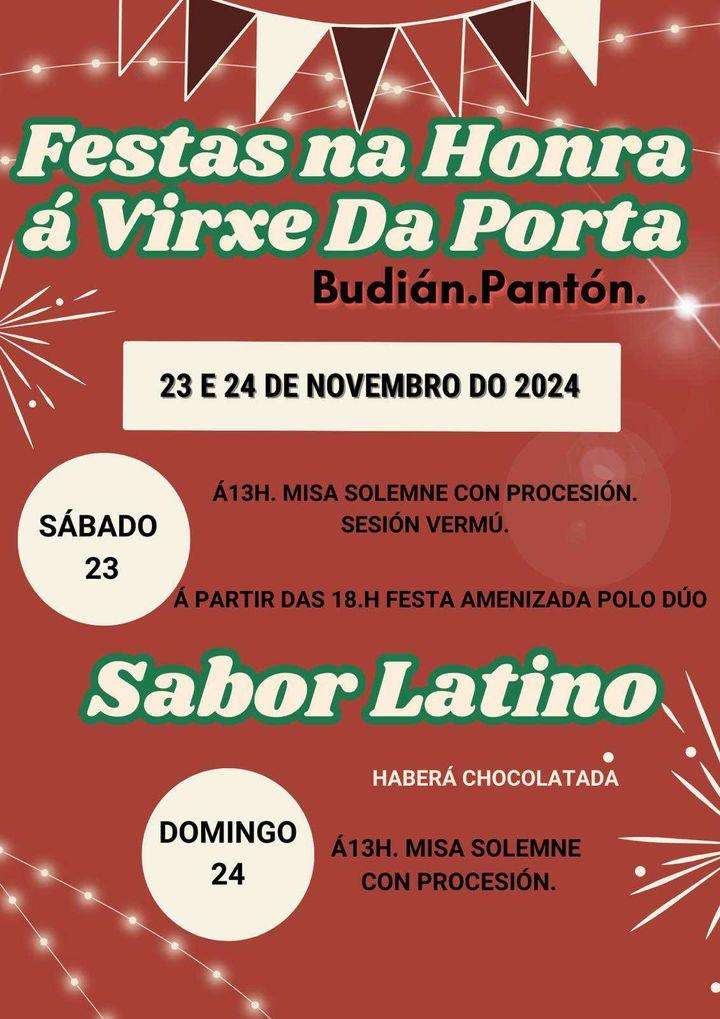 Festas na Honra á Virxe Da Porta

Budián.Pantón.

23 E 24 DE NOVEMBRO DO 2024

SÁBADO 23

Á13H. MISA SOLEMNE CON PROCESIÓN. SESIÓN VERMÚ.

Á PARTIR DAS 18.H FESTA AMENIZADA POLO DÚO

Sabor Latino

HABERÁ CHOCOLATADA

DOMINGO 24

Á13H. MISA SOLEMNE CON PROCESIÓN.